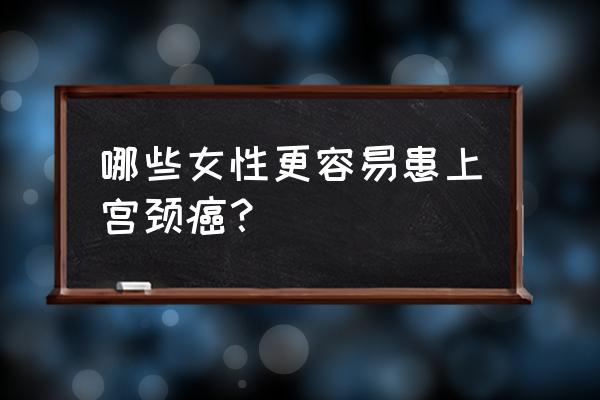 哪些女性更容易患上宫颈癌？